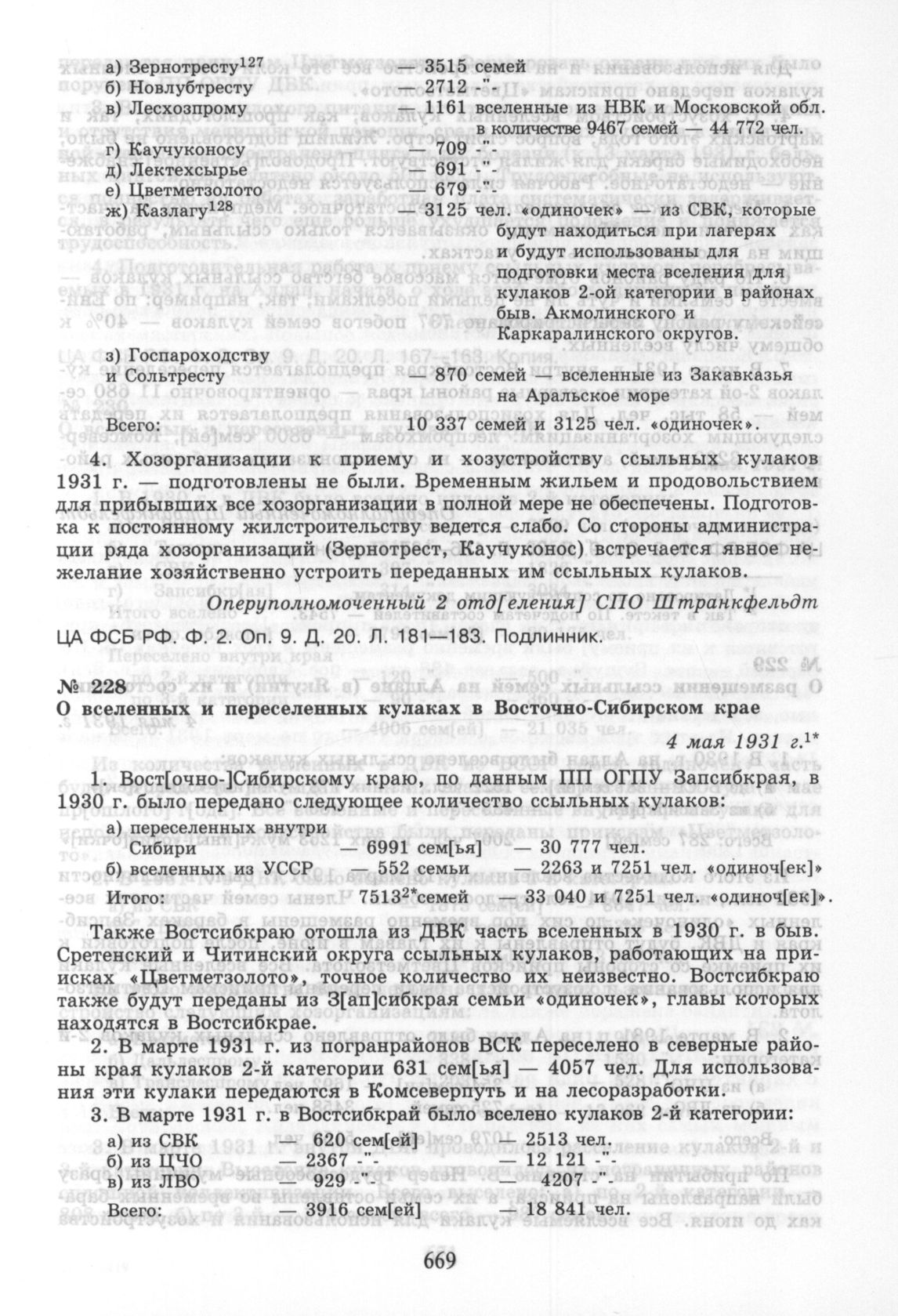 а) Зернотресту$^{127}$ — 3515 семей
б) Новлубтресту — 2712 -"-
в) Лесхозпрому — 1161 вселенные из НВК и Московской обл. в количестве 9467 семей — 44 772 чел.
г) Каучуконосу — 709 -"-
д) Лектехсырье — 691 -"-
е) Цветметзолото — 679 -"-
ж) Казлагу$^{128}$ — 3125 чел. «одиночек» — из СВК, которые будут находиться при лагерях и будут использованы для подготовки места вселения для кулаков 2-ой категории в районах быв. Акмолинского и Каркаралинского округов.
з) Госпароходству и Сольтресту — 870 семей — вселенные из Закавказья на Аральское море
Всего: 10 337 семей и 3125 чел. «одиночек».

4. Хозорганизации к приему и хозустройству ссыльных кулаков 1931 г. — подготовлены не были. Временным жильем и продовольствием для прибывших все хозорганизации в полной мере не обеспечены. Подготовка к постоянному жилстроительству ведется слабо. Со стороны администрации ряда хозорганизаций (Зернотрест, Каучуконос) встречается явное нежелание хозяйственно устроить переданных им ссыльных кулаков.

Оперуполномоченный 2 отд[еления] СПО Штранкфельдт

ЦА ФСБ РФ. Ф. 2. Оп. 9. Д. 20. Л. 181—183. Подлинник.

№ 228
О вселенных и переселенных кулаках в Восточно-Сибирском крае

4 мая 1931 г.$^{1*}$

1. Вост[очно-]Сибирскому краю, по данным ПП ОГПУ Запсибкрая, в 1930 г. было передано следующее количество ссыльных кулаков:
а) переселенных внутри Сибири — 6991 сем[ья] — 30 777 чел.
б) вселенных из УССР — 552 семьи — 2263 и 7251 чел. «одиноч[ек]»
Итого: 7513$^{2*}$семей — 33 040 и 7251 чел. «одиноч[ек]».

Также Востсибкраю отошла из ДВК часть вселенных в 1930 г. в быв. Сретенский и Читинский округа ссыльных кулаков, работающих на приисках «Цветметзолото», точное количество их неизвестно. Востсибкраю также будут переданы из З[ап]сибкрая семьи «одиночек», главы которых находятся в Востсибкрае.

2. В марте 1931 г. из погранрайонов ВСК переселено в северные районы края кулаков 2-й категории 631 сем[ья] — 4057 чел. Для использования эти кулаки передаются в Комсеверпуть и на лесоразработки.

3. В марте 1931 г. в Востсибкрай было вселено кулаков 2-й категории:
а) из СВК 620 сем[ей] — 2513 чел.
б) из ЦЧО — 2367 -"- — 12 121 -"-
в) из ЛВО — 929 -"- — 4207 -"-
Всего: — 3916 сем[ей] — 18 841 чел.

669